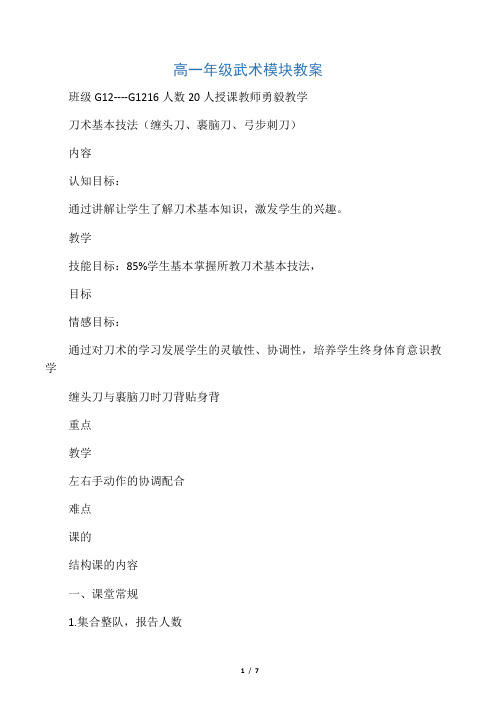 高一年级武术模块教案

班级 G12----G1216 人数 20 人授课教师勇毅教学

刀术基本技法（缠头刀、裹脑刀、弓步刺刀）

内容

认知目标：

通过讲解让学生了解刀术基本知识，激发学生的兴趣。

教学

技能目标：85%学生基本掌握所教刀术基本技法，

目标

情感目标：

通过对刀术的学习发展学生的灵敏性、协调性，培养学生终身体育意识教学

缠头刀与裹脑刀时刀背贴身背

重点

教学

左右手动作的协调配合

难点

课的

结构课的内容

一、课堂常规

1.集合整队，报告人数

1 / 7